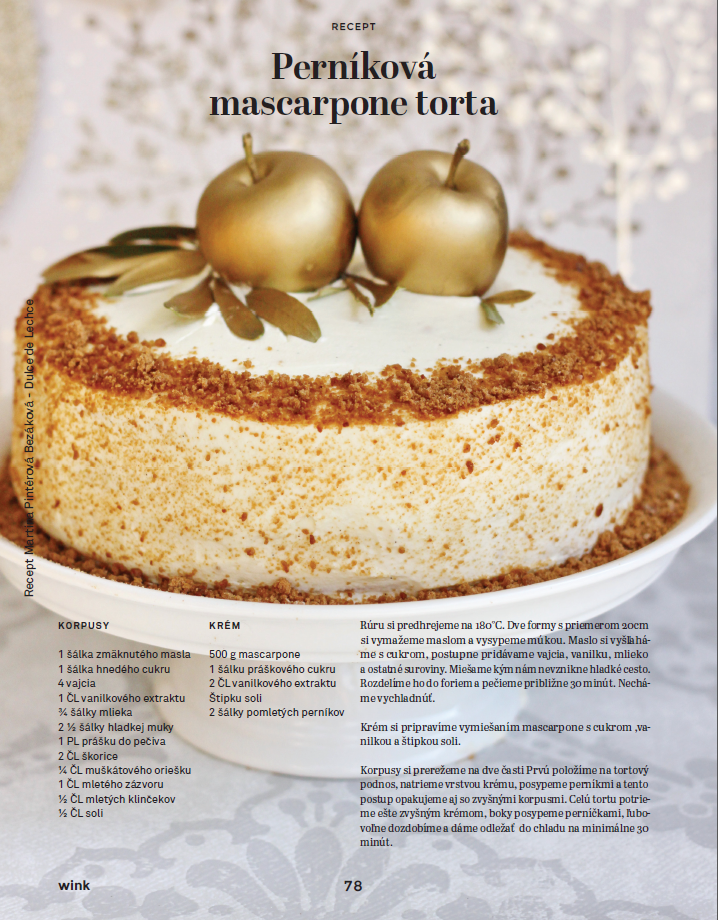 RECEPT

Perníková mascarpone torta

Recept Martina Pintérová Bezáková - Dulce de Leche

KORPUSY

1 šálka zmäknutého masla
1 šálka hnedého cukru
4 vajcia
1 ČL vanilkového extraktu
¾ šálky mlieka
2 ½ šálky hladkej muky
1 PL prášku do pečiva
2 ČL škorice
¼ ČL muškátového oriešku
1 ČL mletého zázvoru
½ ČL mletých klinčekov
½ ČL soli

KRÉM

500 g mascarpone
1 šálku práškového cukru
2 ČL vanilkového extraktu
Štipku soli
2 šálky pomletých perníkov

Rúru si predhrejeme na 180°C. Dve formy s priemerom 20cm si vymažeme maslom a vysypeme múkou. Maslo si vyšľaháme s cukrom, postupne pridávame vajcia, vanilku, mlieko a ostatné suroviny. Miešame kým nám nevznikne hladké cesto. Rozdelíme ho do foriem a pečieme približne 30 minút. Necháme vychladnúť.

Krém si pripravíme vymiešaním mascarpone s cukrom ,vanilkou a štipkou soli.

Korpusy si prerežeme na dve časti Prvú položíme na tortový podnos, natrieme vrstvou krému, posypeme perníkmi a tento postup opakujeme aj so zvyšnými korpusmi. Celú tortu potrieme ešte zvyšným krémom, boky posypeme perníčkami, ľubovoľne dozdobíme a dáme odležať do chladu na minimálne 30 minút.

wink

78